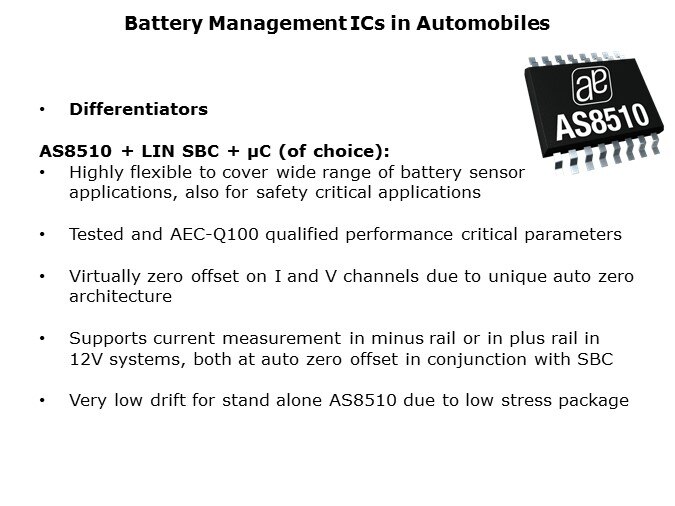 Battery Management ICs in Automobiles

ae
AS8510

• Differentiators

AS8510 + LIN SBC + µC (of choice):
• Highly flexible to cover wide range of battery sensor applications, also for safety critical applications

• Tested and AEC-Q100 qualified performance critical parameters

• Virtually zero offset on I and V channels due to unique auto zero architecture

• Supports current measurement in minus rail or in plus rail in 12V systems, both at auto zero offset in conjunction with SBC

• Very low drift for stand alone AS8510 due to low stress package